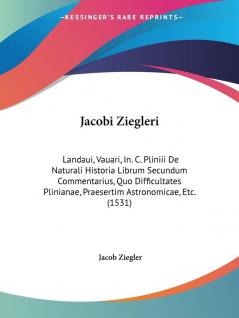 —KESSINGER'S RARE REPRINTS—

Jacobi Ziegleri

Landaui, Vauari, In. C. Pliniii De Naturali Historia Librum Secundum Commentarius, Quo Difficultates Plinianae, Praesertim Astronomicae, Etc. (1531)

Jacob Ziegler